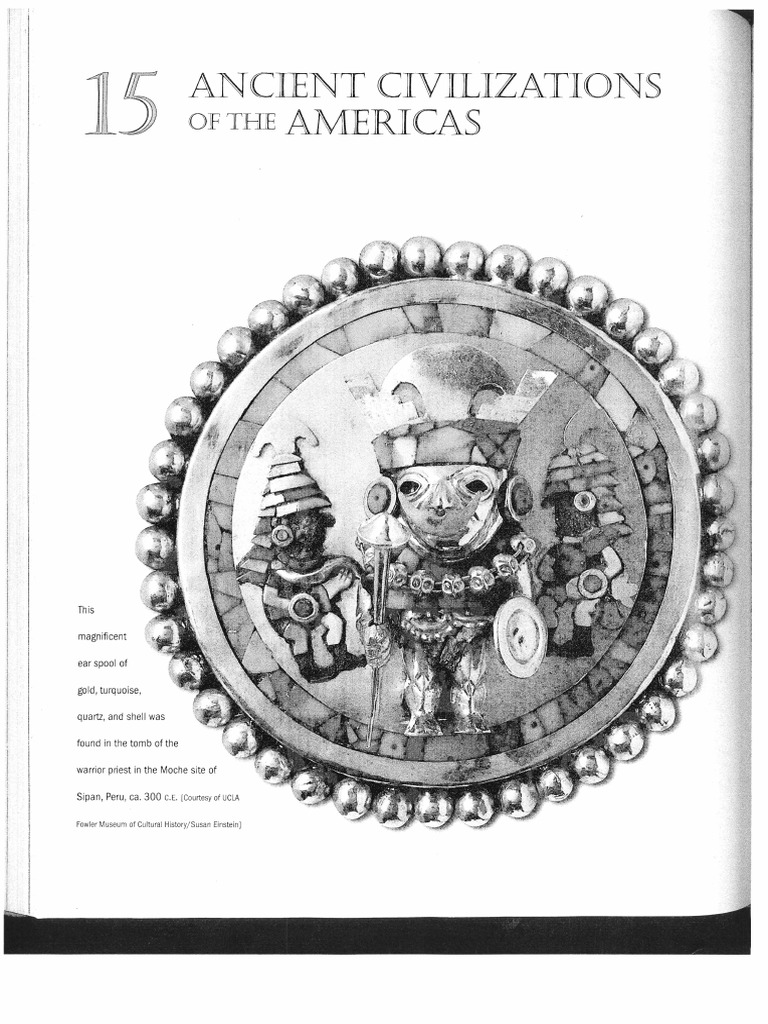 15 ANCIENT CIVILIZATIONS OF THE AMERICAS

This magnificent ear spool of gold, turquoise, quartz, and shell was found in the tomb of the warrior priest in the Moche site of Sipan, Peru, ca. 300 C.E. [Courtesy of UCLA Fowler Museum of Cultural History/Susan Einstein]